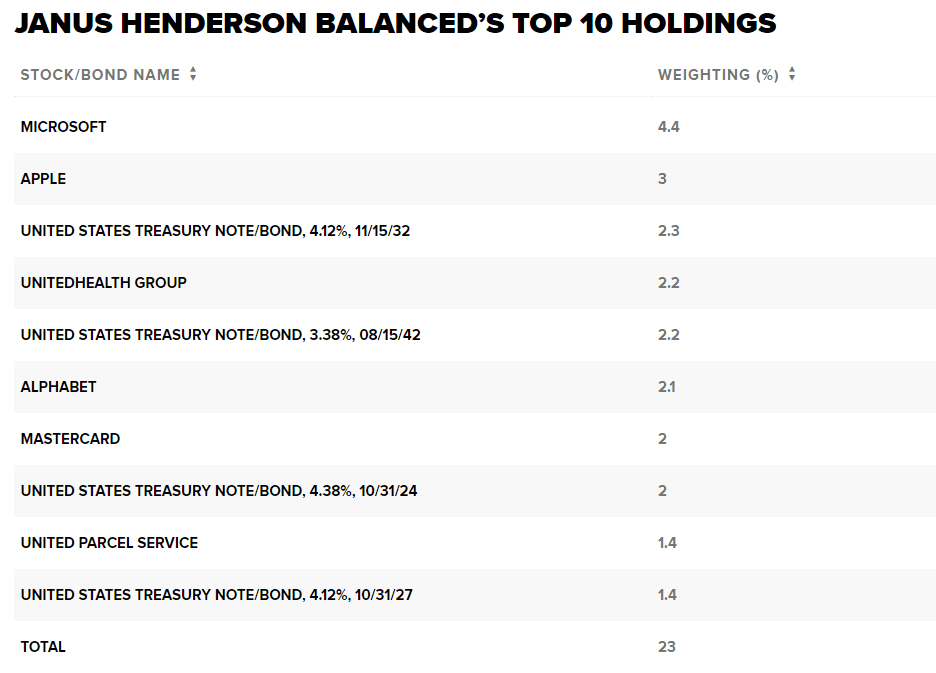 JANUS HENDERSON BALANCED'S TOP 10 HOLDINGS

| STOCK/BOND NAME | WEIGHTING (%) |
|---|---|
| MICROSOFT | 4.4 |
| APPLE | 3 |
| UNITED STATES TREASURY NOTE/BOND, 4.12%, 11/15/32 | 2.3 |
| UNITEDHEALTH GROUP | 2.2 |
| UNITED STATES TREASURY NOTE/BOND, 3.38%, 08/15/42 | 2.2 |
| ALPHABET | 2.1 |
| MASTERCARD | 2 |
| UNITED STATES TREASURY NOTE/BOND, 4.38%, 10/31/24 | 2 |
| UNITED PARCEL SERVICE | 1.4 |
| UNITED STATES TREASURY NOTE/BOND, 4.12%, 10/31/27 | 1.4 |
| TOTAL | 23 |